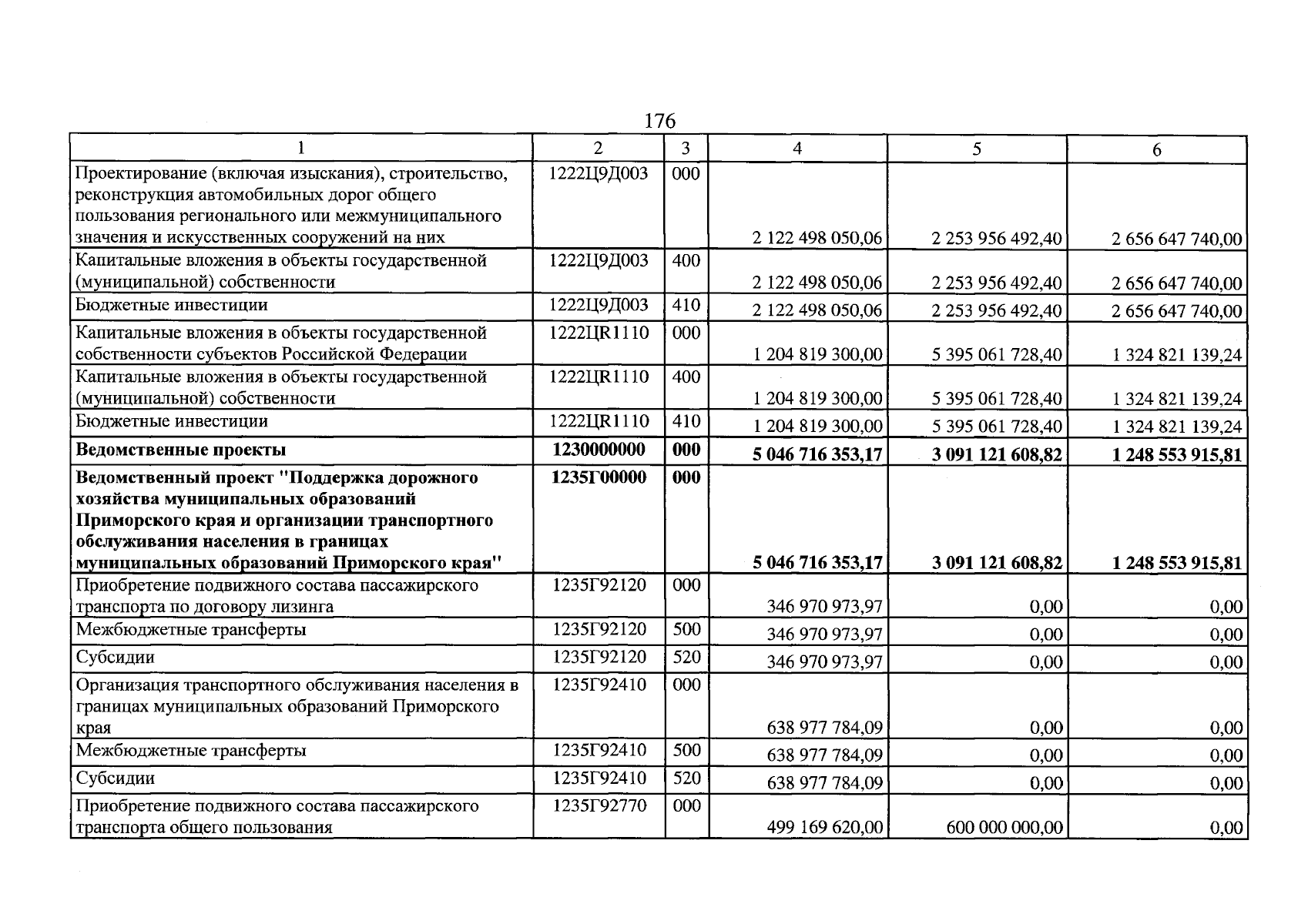 176

| 1 | 2 | 3 | 4 | 5 | 6 |
|---|---|---|---|---|---|
| Проектирование (включая изыскания), строительство, реконструкция автомобильных дорог общего пользования регионального или межмуниципального значения и искусственных сооружений на них | 1222Ц9Д003 | 000 | 2 122 498 050,06 | 2 253 956 492,40 | 2 656 647 740,00 |
| Капитальные вложения в объекты государственной (муниципальной) собственности | 1222Ц9Д003 | 400 | 2 122 498 050,06 | 2 253 956 492,40 | 2 656 647 740,00 |
| Бюджетные инвестиции | 1222Ц9Д003 | 410 | 2 122 498 050,06 | 2 253 956 492,40 | 2 656 647 740,00 |
| Капитальные вложения в объекты государственной собственности субъектов Российской Федерации | 1222ЦR1110 | 000 | 1 204 819 300,00 | 5 395 061 728,40 | 1 324 821 139,24 |
| Капитальные вложения в объекты государственной (муниципальной) собственности | 1222ЦR1110 | 400 | 1 204 819 300,00 | 5 395 061 728,40 | 1 324 821 139,24 |
| Бюджетные инвестиции | 1222ЦR1110 | 410 | 1 204 819 300,00 | 5 395 061 728,40 | 1 324 821 139,24 |
| **Ведомственные проекты** | **1230000000** | **000** | **5 046 716 353,17** | **3 091 121 608,82** | **1 248 553 915,81** |
| **Ведомственный проект "Поддержка дорожного хозяйства муниципальных образований Приморского края и организации транспортного обслуживания населения в границах муниципальных образований Приморского края"** | **1235Г00000** | **000** | **5 046 716 353,17** | **3 091 121 608,82** | **1 248 553 915,81** |
| Приобретение подвижного состава пассажирского транспорта по договору лизинга | 1235Г92120 | 000 | 346 970 973,97 | 0,00 | 0,00 |
| Межбюджетные трансферты | 1235Г92120 | 500 | 346 970 973,97 | 0,00 | 0,00 |
| Субсидии | 1235Г92120 | 520 | 346 970 973,97 | 0,00 | 0,00 |
| Организация транспортного обслуживания населения в границах муниципальных образований Приморского края | 1235Г92410 | 000 | 638 977 784,09 | 0,00 | 0,00 |
| Межбюджетные трансферты | 1235Г92410 | 500 | 638 977 784,09 | 0,00 | 0,00 |
| Субсидии | 1235Г92410 | 520 | 638 977 784,09 | 0,00 | 0,00 |
| Приобретение подвижного состава пассажирского транспорта общего пользования | 1235Г92770 | 000 | 499 169 620,00 | 600 000 000,00 | 0,00 |